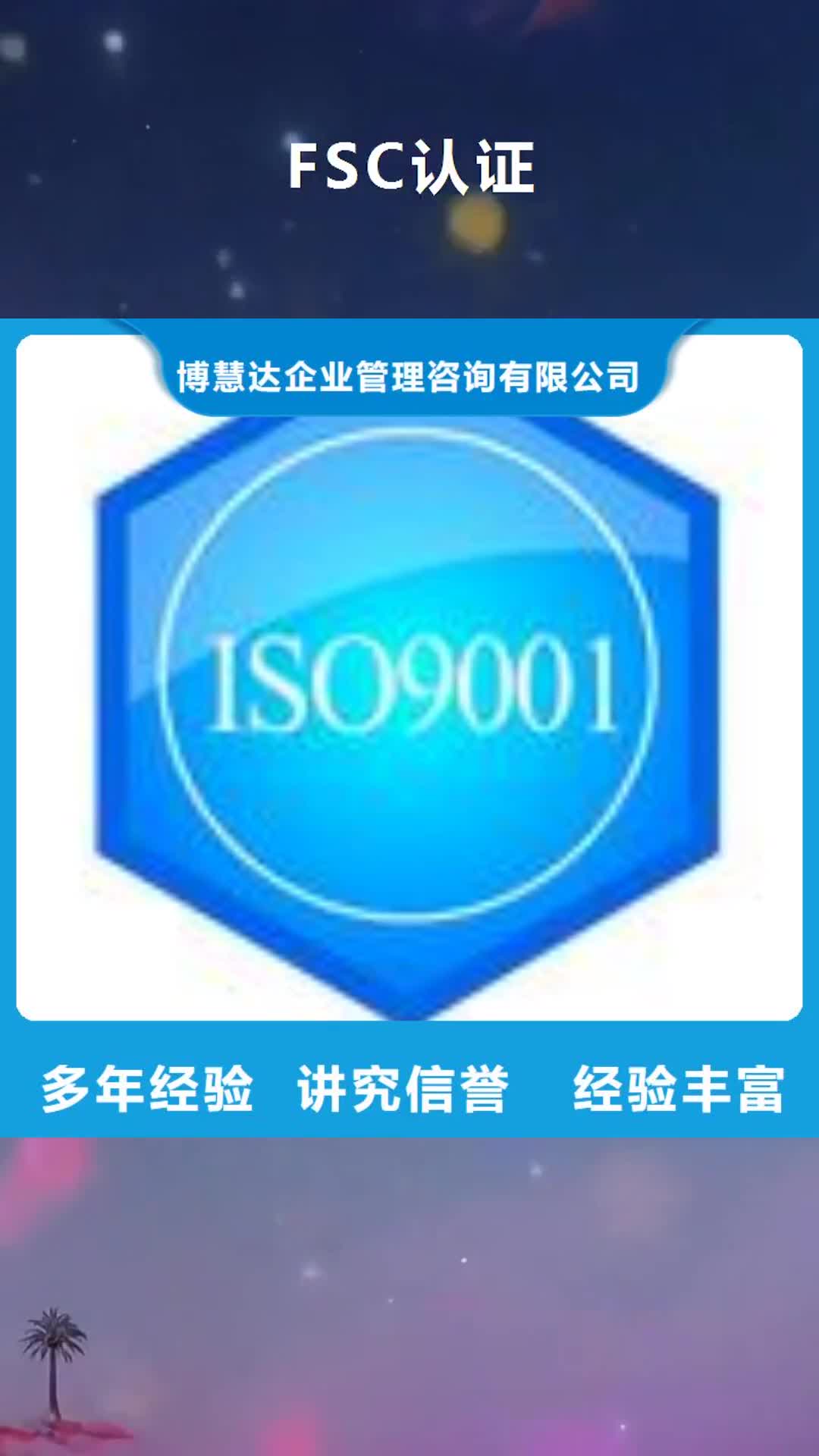 FSC认证

博慧达企业管理咨询有限公司

ISO9001

多年经验 讲究信誉 经验丰富